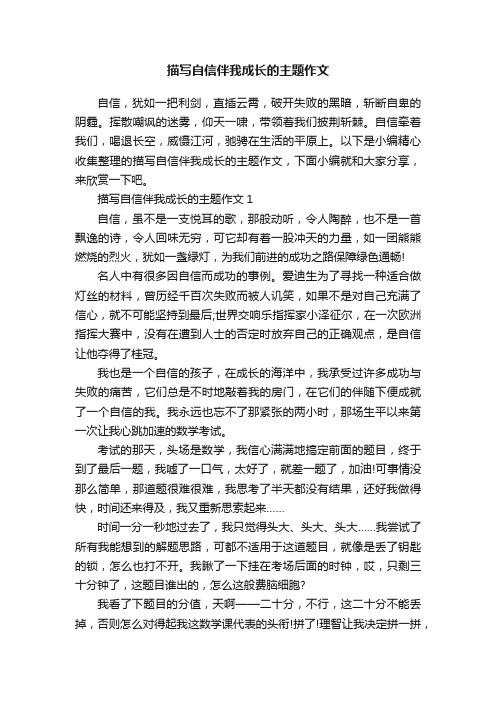 描写自信伴我成长的主题作文

自信，犹如一把利剑，直插云霄，破开失败的黑暗，斩断自卑的阴霾。挥散嘲讽的迷雾，仰天一啸，带领着我们披荆斩棘。自信牵着我们，喝退长空，威慑江河，驰骋在生活的平原上。以下是小编精心收集整理的描写自信伴我成长的主题作文，下面小编就和大家分享，来欣赏一下吧。

描写自信伴我成长的主题作文 1

自信，虽不是一支悦耳的歌，那般动听，令人陶醉，也不是一首飘逸的诗，令人回味无穷，可它却有着一股冲天的力量，如一团熊熊燃烧的烈火，犹如一盏绿灯，为我们前进的成功之路保障绿色通畅!

名人中有很多因自信而成功的事例。爱迪生为了寻找一种适合做灯丝的材料，曾历经千百次失败而被人讥笑，如果不是对自己充满了信心，就不可能坚持到最后;世界交响乐指挥家小泽征尔，在一次欧洲指挥大赛中，没有在遭到人士的否定时放弃自己的正确观点，是自信让他夺得了桂冠。

我也是一个自信的孩子，在成长的海洋中，我承受过许多成功与失败的痛苦，它们总是不时地敲着我的房门，在它们的伴随下便成就了一个自信的我。我永远也忘不了那紧张的两小时，那场生平以来第一次让我心跳加速的数学考试。

考试的那天，头场是数学，我信心满满地搞定前面的题目，终于到了最后一题，我嘘了一口气，太好了，就差一题了，加油!可事情没那么简单，那道题很难很难，我思考了半天都没有结果，还好我做得快，时间还来得及，我又重新思索起来……

时间一分一秒地过去了，我只觉得头大、头大、头大……我尝试了所有我能想到的解题思路，可都不适用于这道题目，就像是丢了钥匙的锁，怎么也打不开。我瞅了一下挂在考场后面的时钟，哎，只剩三十分钟了，这题目谁出的，怎么这般费脑细胞?

我看了下题目的分值，天啊——二十分，不行，这二十分不能丢掉，否则怎么对得起我这数学课代表的头衔!拼了!理智让我决定拼一拼，